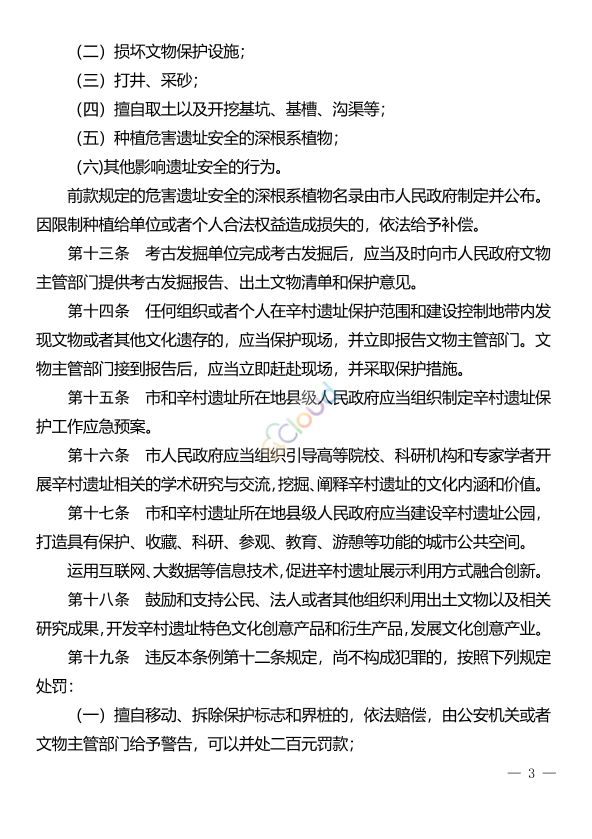 （二）损坏文物保护设施；

（三）打井、采砂；

（四）擅自取土以及开挖基坑、基槽、沟渠等；

（五）种植危害遗址安全的深根系植物；

(六)其他影响遗址安全的行为。

前款规定的危害遗址安全的深根系植物名录由市人民政府制定并公布。因限制种植给单位或者个人合法权益造成损失的，依法给予补偿。

第十三条　考古发掘单位完成考古发掘后，应当及时向市人民政府文物主管部门提供考古发掘报告、出土文物清单和保护意见。

第十四条　任何组织或者个人在辛村遗址保护范围和建设控制地带内发现文物或者其他文化遗存的，应当保护现场，并立即报告文物主管部门。文物主管部门接到报告后，应当立即赶赴现场，并采取保护措施。

第十五条　市和辛村遗址所在地县级人民政府应当组织制定辛村遗址保护工作应急预案。

第十六条　市人民政府应当组织引导高等院校、科研机构和专家学者开展辛村遗址相关的学术研究与交流，挖掘、阐释辛村遗址的文化内涵和价值。

第十七条　市和辛村遗址所在地县级人民政府应当建设辛村遗址公园，打造具有保护、收藏、科研、参观、教育、游憩等功能的城市公共空间。

运用互联网、大数据等信息技术，促进辛村遗址展示利用方式融合创新。

第十八条　鼓励和支持公民、法人或者其他组织利用出土文物以及相关研究成果，开发辛村遗址特色文化创意产品和衍生产品，发展文化创意产业。

第十九条　违反本条例第十二条规定，尚不构成犯罪的，按照下列规定处罚：

（一）擅自移动、拆除保护标志和界桩的，依法赔偿，由公安机关或者文物主管部门给予警告，可以并处二百元罚款；

— 3 —